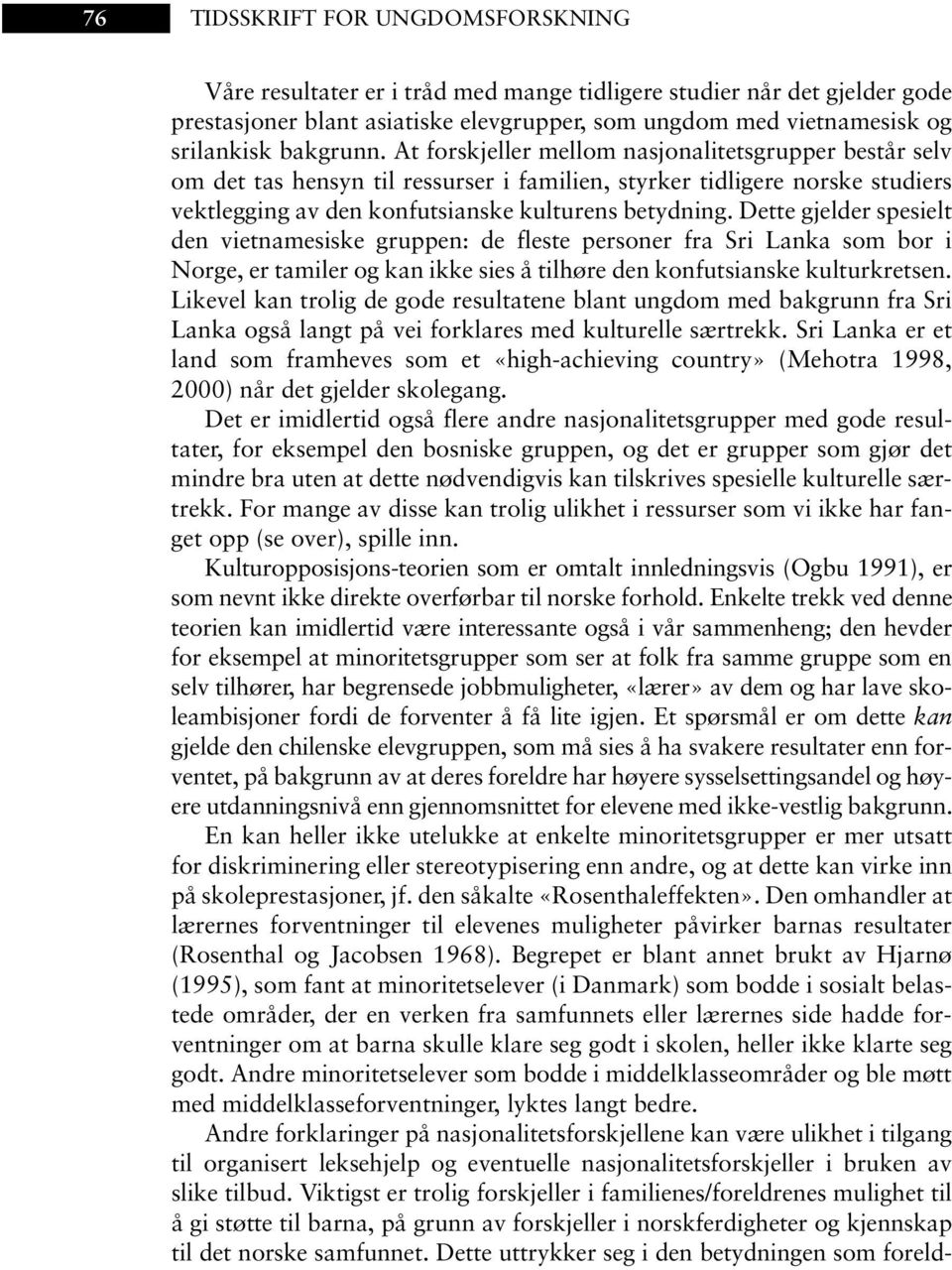 76 TIDSSKRIFT FOR UNGDOMSFORSKNING

Våre resultater er i tråd med mange tidligere studier når det gjelder gode prestasjoner blant asiatiske elevgrupper, som ungdom med vietnamesisk og srilankisk bakgrunn. At forskjeller mellom nasjonalitetsgrupper består selv om det tas hensyn til ressurser i familien, styrker tidligere norske studiers vektlegging av den konfutsianske kulturens betydning. Dette gjelder spesielt den vietnamesiske gruppen: de fleste personer fra Sri Lanka som bor i Norge, er tamiler og kan ikke sies å tilhøre den konfutsianske kulturkretsen. Likevel kan trolig de gode resultatene blant ungdom med bakgrunn fra Sri Lanka også langt på vei forklares med kulturelle særtrekk. Sri Lanka er et land som framheves som et «high-achieving country» (Mehotra 1998, 2000) når det gjelder skolegang.

Det er imidlertid også flere andre nasjonalitetsgrupper med gode resultater, for eksempel den bosniske gruppen, og det er grupper som gjør det mindre bra uten at dette nødvendigvis kan tilskrives spesielle kulturelle særtrekk. For mange av disse kan trolig ulikhet i ressurser som vi ikke har fanget opp (se over), spille inn.

Kulturopposisjons-teorien som er omtalt innledningsvis (Ogbu 1991), er som nevnt ikke direkte overførbar til norske forhold. Enkelte trekk ved denne teorien kan imidlertid være interessante også i vår sammenheng; den hevder for eksempel at minoritetsgrupper som ser at folk fra samme gruppe som en selv tilhører, har begrensede jobbmuligheter, «lærer» av dem og har lave skoleambisjoner fordi de forventer å få lite igjen. Et spørsmål er om dette kan gjelde den chilenske elevgruppen, som må sies å ha svakere resultater enn forventet, på bakgrunn av at deres foreldre har høyere sysselsettingsandel og høyere utdanningsnivå enn gjennomsnittet for elevene med ikke-vestlig bakgrunn.

En kan heller ikke utelukke at enkelte minoritetsgrupper er mer utsatt for diskriminering eller stereotypisering enn andre, og at dette kan virke inn på skoleprestasjoner, jf. den såkalte «Rosenthaleffekten». Den omhandler at lærernes forventninger til elevenes muligheter påvirker barnas resultater (Rosenthal og Jacobsen 1968). Begrepet er blant annet brukt av Hjarnø (1995), som fant at minoritetselever (i Danmark) som bodde i sosialt belastede områder, der en verken fra samfunnets eller lærernes side hadde forventninger om at barna skulle klare seg godt i skolen, heller ikke klarte seg godt. Andre minoritetselever som bodde i middelklasseområder og ble møtt med middelklasseforventninger, lyktes langt bedre.

Andre forklaringer på nasjonalitetsforskjellene kan være ulikhet i tilgang til organisert leksehjelp og eventuelle nasjonalitetsforskjeller i bruken av slike tilbud. Viktigst er trolig forskjeller i familienes/foreldrenes mulighet til å gi støtte til barna, på grunn av forskjeller i norskferdigheter og kjennskap til det norske samfunnet. Dette uttrykker seg i den betydningen som foreld-